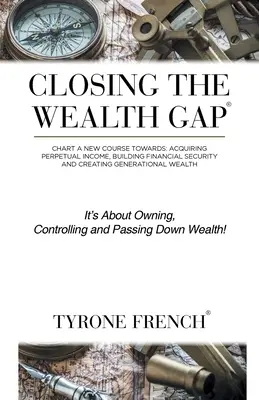 CLOSING THE WEALTH GAP®

CHART A NEW COURSE TOWARDS: ACQUIRING PERPETUAL INCOME, BUILDING FINANCIAL SECURITY AND CREATING GENERATIONAL WEALTH

It's About Owning, Controlling and Passing Down Wealth!

TYRONE FRENCH®